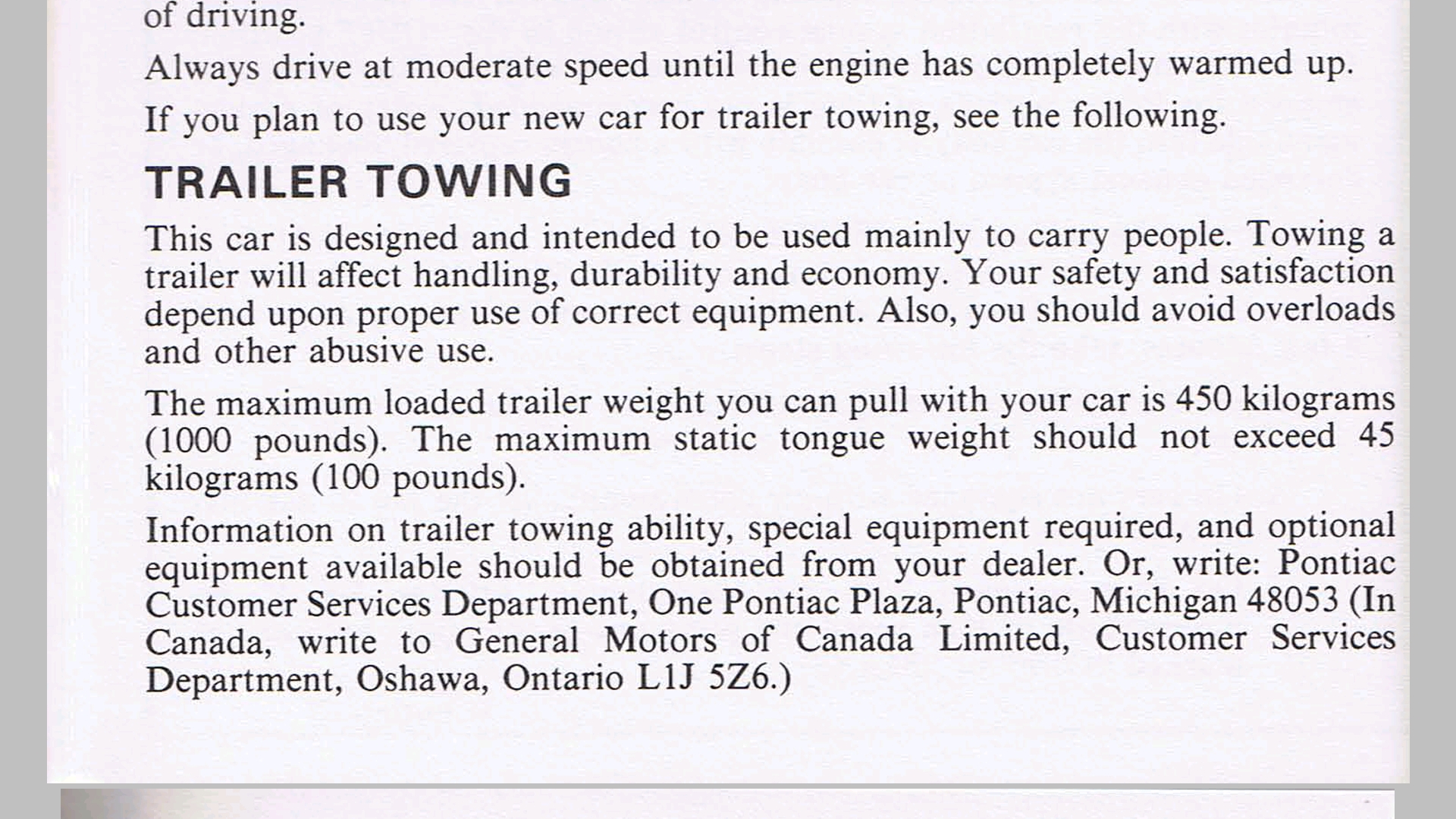 of driving.

Always drive at moderate speed until the engine has completely warmed up.

If you plan to use your new car for trailer towing, see the following.

TRAILER TOWING

This car is designed and intended to be used mainly to carry people. Towing a trailer will affect handling, durability and economy. Your safety and satisfaction depend upon proper use of correct equipment. Also, you should avoid overloads and other abusive use.

The maximum loaded trailer weight you can pull with your car is 450 kilograms (1000 pounds). The maximum static tongue weight should not exceed 45 kilograms (100 pounds).

Information on trailer towing ability, special equipment required, and optional equipment available should be obtained from your dealer. Or, write: Pontiac Customer Services Department, One Pontiac Plaza, Pontiac, Michigan 48053 (In Canada, write to General Motors of Canada Limited, Customer Services Department, Oshawa, Ontario L1J 5Z6.)